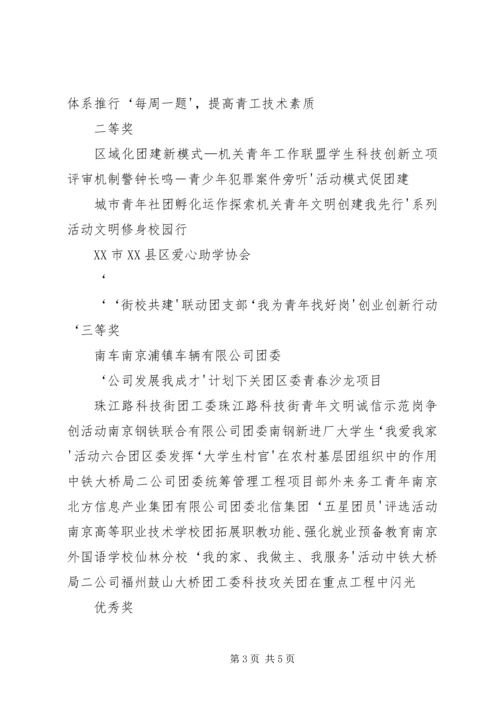 体系推行‘每周一题’，提高青工技术素质

二等奖

区域化团建新模式—机关青年工作联盟学生科技创新立项评审机制警钟长鸣—青少年犯罪案件旁听’活动模式促团建

城市青年社团孵化运作探索机关青年文明创建我先行’系列活动文明修身校园行

XX市XX县区爱心助学协会

‘

‘‘街校共建’联动团支部‘我为青年找好岗’创业创新行动‘三等奖

南车南京浦镇车辆有限公司团委

‘公司发展我成才’计划下关团区委青春沙龙项目

珠江路科技街团工委珠江路科技街青年文明诚信示范岗争创活动南京钢铁联合有限公司团委南钢新进厂大学生‘我爱我家’活动六合团区委发挥‘大学生村官’在农村基层团组织中的作用中铁大桥局二公司团委统筹管理工程项目部外来务工青年南京北方信息产业集团有限公司团委北信集团‘五星团员’评选活动南京高等职业技术学校团拓展职教功能、强化就业预备教育南京外国语学校仙林分校‘我的家、我做主、我服务’活动中铁大桥局二公司福州鼓山大桥团工委科技攻关团在重点工程中闪光

优秀奖

第3页 共5页